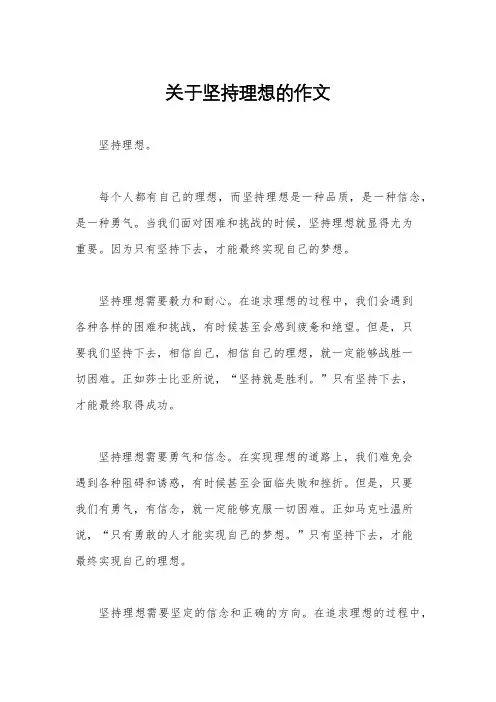 关于坚持理想的作文

坚持理想。

每个人都有自己的理想，而坚持理想是一种品质，是一种信念，是一种勇气。当我们面对困难和挑战的时候，坚持理想就显得尤为重要。因为只有坚持下去，才能最终实现自己的梦想。

坚持理想需要毅力和耐心。在追求理想的过程中，我们会遇到各种各样的困难和挑战，有时候甚至会感到疲惫和绝望。但是，只要我们坚持下去，相信自己，相信自己的理想，就一定能够战胜一切困难。正如莎士比亚所说，“坚持就是胜利。”只有坚持下去，才能最终取得成功。

坚持理想需要勇气和信念。在实现理想的道路上，我们难免会遇到各种阻碍和诱惑，有时候甚至会面临失败和挫折。但是，只要我们有勇气，有信念，就一定能够克服一切困难。正如马克吐温所说，“只有勇敢的人才能实现自己的梦想。”只有坚持下去，才能最终实现自己的理想。

坚持理想需要坚定的信念和正确的方向。在追求理想的过程中，